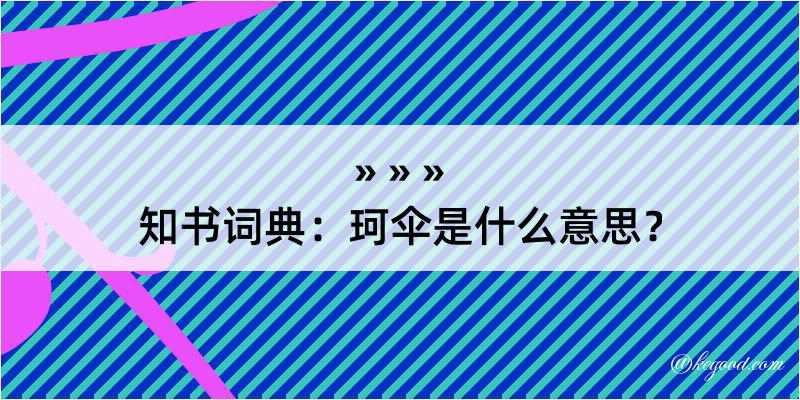 » » »
知书词典：珂伞是什么意思？

@kegood.com